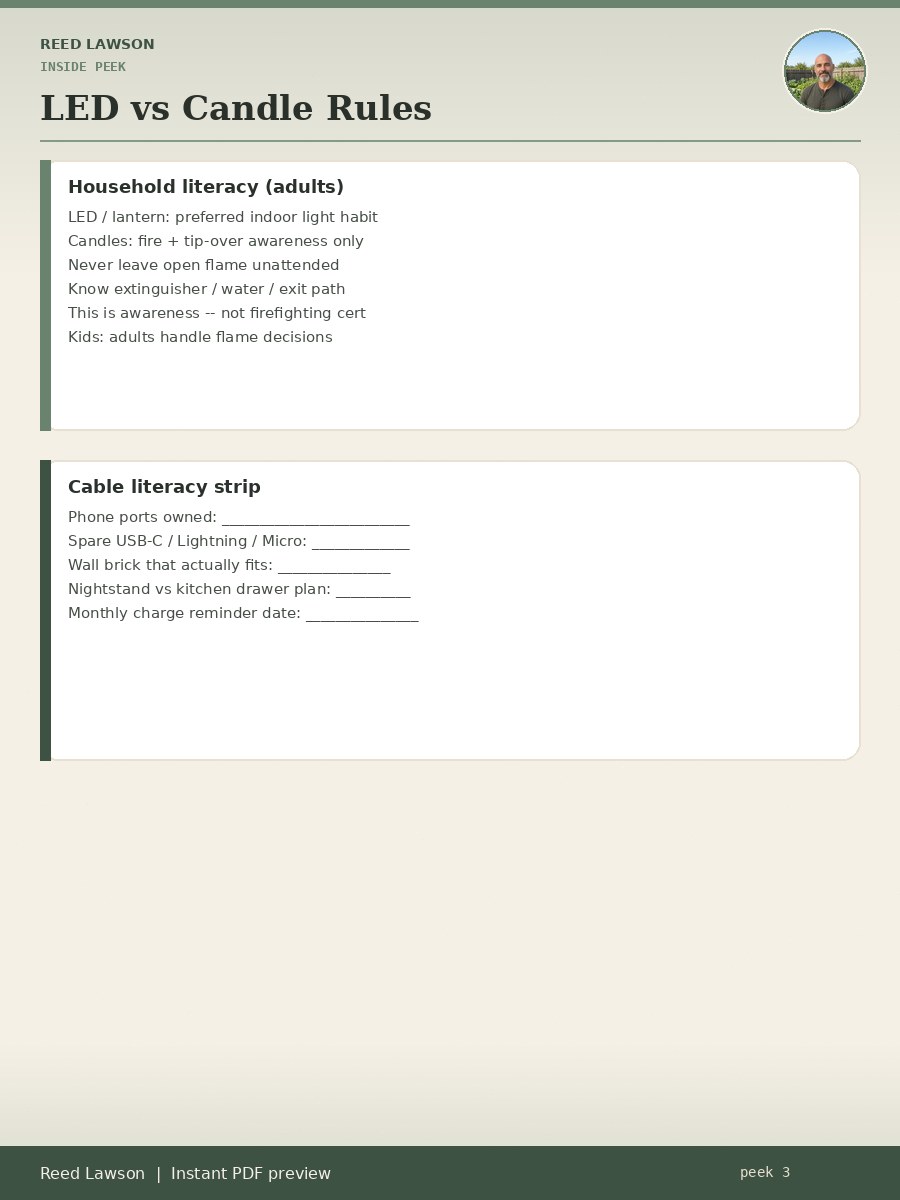 REED LAWSON
INSIDE PEEK

LED vs Candle Rules

Household literacy (adults)

LED / lantern: preferred indoor light habit
Candles: fire + tip-over awareness only
Never leave open flame unattended
Know extinguisher / water / exit path
This is awareness -- not firefighting cert
Kids: adults handle flame decisions

Cable literacy strip

Phone ports owned: ____
Spare USB-C / Lightning / Micro: ____
Wall brick that actually fits: ____
Nightstand vs kitchen drawer plan: ____
Monthly charge reminder date: ____

Reed Lawson | Instant PDF preview
peek 3